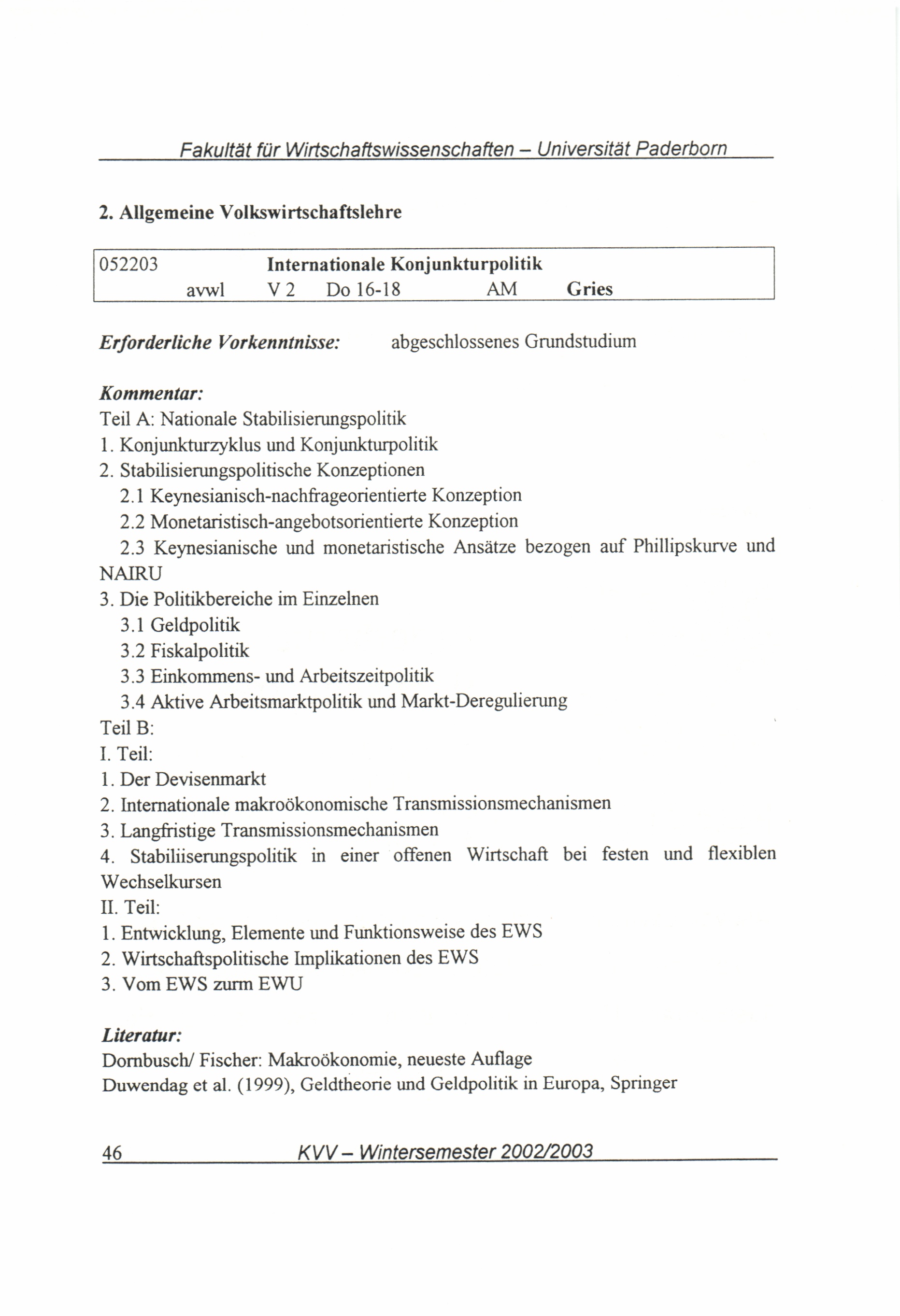 Fakultät für Wirtschaftswissenschaften – Universität Paderborn

2. Allgemeine Volkswirtschaftslehre

052203 Internationale Konjunkturpolitik
avwl V 2 Do 16-18 AM Gries

Erforderliche Vorkenntnisse: abgeschlossenes Grundstudium

Kommentar:
Teil A: Nationale Stabilisierungspolitik
1. Konjunkturzyklus und Konjunkturpolitik
2. Stabilisierungspolitische Konzeptionen
2.1 Keynesianisch-nachfrageorientierte Konzeption
2.2 Monetaristisch-angebotsorientierte Konzeption
2.3 Keynesianische und monetaristische Ansätze bezogen auf Phillipskurve und NAIRU
3. Die Politikbereiche im Einzelnen
3.1 Geldpolitik
3.2 Fiskalpolitik
3.3 Einkommens- und Arbeitszeitpolitik
3.4 Aktive Arbeitsmarktpolitik und Markt-Deregulierung
Teil B:
I. Teil:
1. Der Devisenmarkt
2. Internationale makroökonomische Transmissionsmechanismen
3. Langfristige Transmissionsmechanismen
4. Stabiliiserungspolitik in einer offenen Wirtschaft bei festen und flexiblen Wechselkursen
II. Teil:
1. Entwicklung, Elemente und Funktionsweise des EWS
2. Wirtschaftspolitische Implikationen des EWS
3. Vom EWS zurm EWU

Literatur:
Dornbusch/ Fischer: Makroökonomie, neueste Auflage
Duwendag et al. (1999), Geldtheorie und Geldpolitik in Europa, Springer

46 KVV – Wintersemester 2002/2003